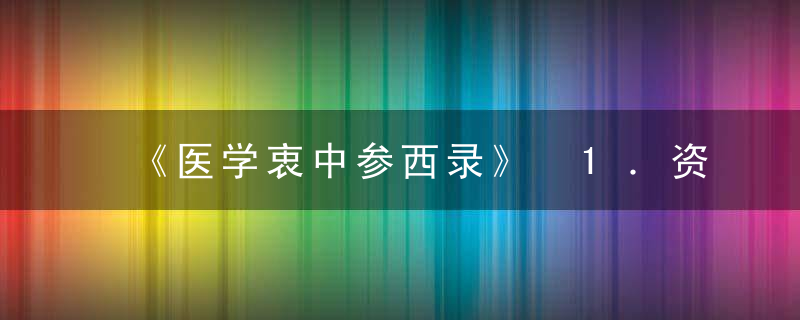 《医学衷中参西录》 1．资